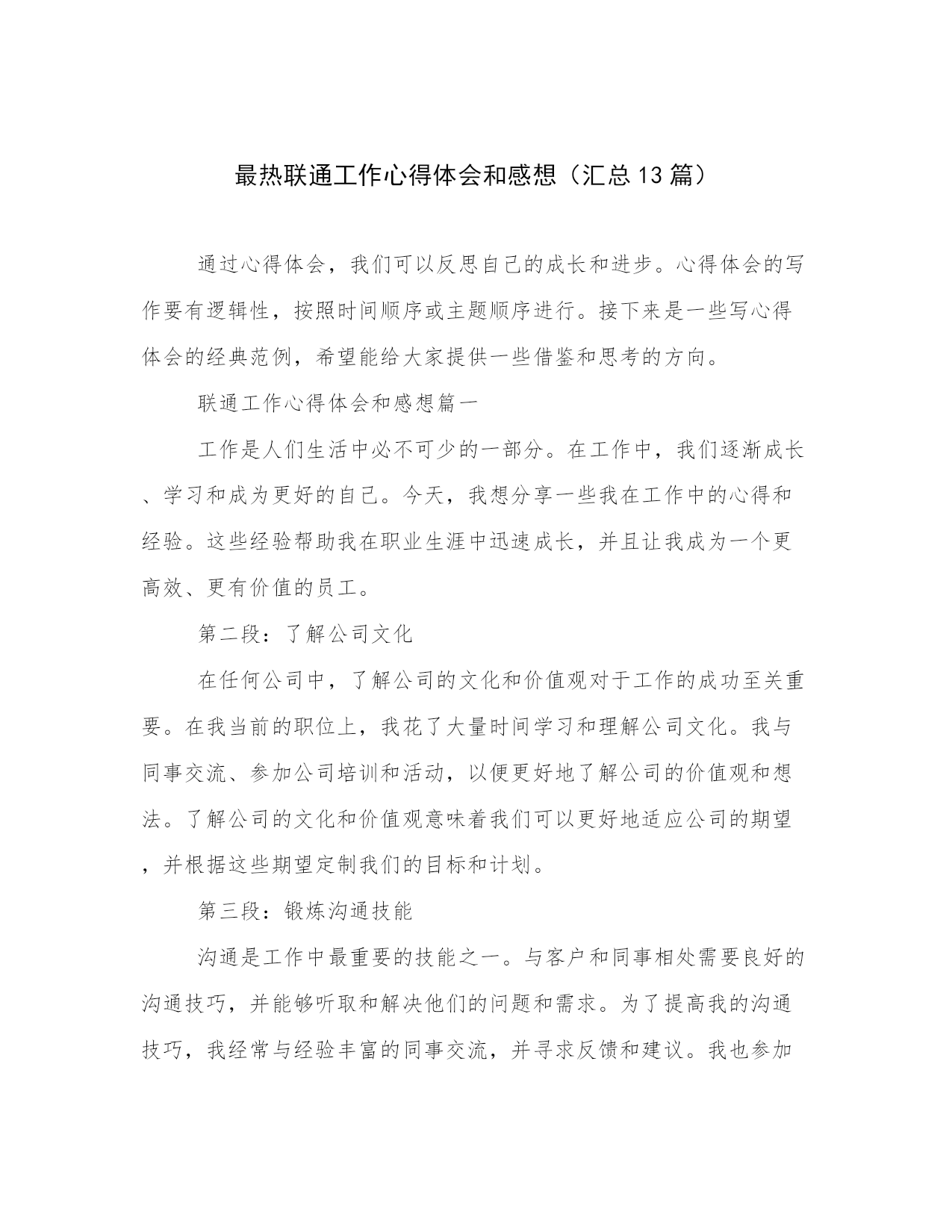 最热联通工作心得体会和感想（汇总13篇）

通过心得体会，我们可以反思自己的成长和进步。心得体会的写作要有逻辑性，按照时间顺序或主题顺序进行。接下来是一些写心得体会的经典范例，希望能给大家提供一些借鉴和思考的方向。

联通工作心得体会和感想篇一

工作是人们生活中必不可少的一部分。在工作中，我们逐渐成长、学习和成为更好的自己。今天，我想分享一些我在工作中的心得和经验。这些经验帮助我在职业生涯中迅速成长，并且让我成为一个更高效、更有价值的员工。

第二段：了解公司文化

在任何公司中，了解公司的文化和价值观对于工作的成功至关重要。在我当前的职位上，我花了大量时间学习和理解公司文化。我与同事交流、参加公司培训和活动，以便更好地了解公司的价值观和想法。了解公司的文化和价值观意味着我们可以更好地适应公司的期望，并根据这些期望定制我们的目标和计划。

第三段：锻炼沟通技能

沟通是工作中最重要的技能之一。与客户和同事相处需要良好的沟通技巧，并能够听取和解决他们的问题和需求。为了提高我的沟通技巧，我经常与经验丰富的同事交流，并寻求反馈和建议。我也参加